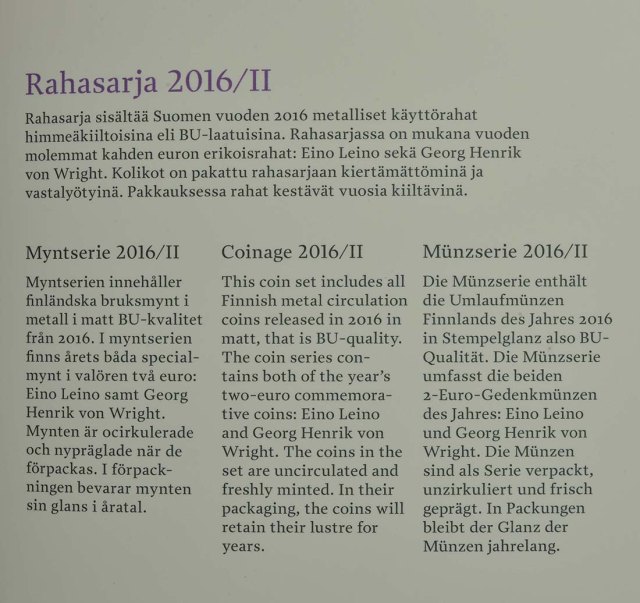 Rahasarja 2016/II

Rahasarja sisältää Suomen vuoden 2016 metalliset käyttörahat himmeäkiiltoisina eli BU-laatuisina. Rahasarjassa on mukana vuoden molemmat kahden euron erikoisrahat: Eino Leino sekä Georg Henrik von Wright. Kolikot on pakattu rahasarjaan kiertämättöminä ja vastalyötyinä. Pakkauksessa rahat kestävät vuosia kiiltävinä.

Myntserie 2016/II

Myntserien innehåller finländska bruksmynt i metall i matt BU-kvalitet från 2016. I myntserien finns årets båda specialmynt i valören två euro: Eino Leino samt Georg Henrik von Wright. Mynten är ocirkulerade och nypräglade när de förpackas. I förpackningen bevarar mynten sin glans i åratal.

Coinage 2016/II

This coin set includes all Finnish metal circulation coins released in 2016 in matt, that is BU-quality. The coin series contains both of the year's two-euro commemorative coins: Eino Leino and Georg Henrik von Wright. The coins in the set are uncirculated and freshly minted. In their packaging, the coins will retain their lustre for years.

Münzserie 2016/II

Die Münzserie enthält die Umlaufmünzen Finnlands des Jahres 2016 in Stempelglanz also BU-Qualität. Die Münzserie umfasst die beiden 2-Euro-Gedenkmünzen des Jahres: Eino Leino und Georg Henrik von Wright. Die Münzen sind als Serie verpackt, unzirkuliert und frisch geprägt. In Packungen bleibt der Glanz der Münzen jahrelang.